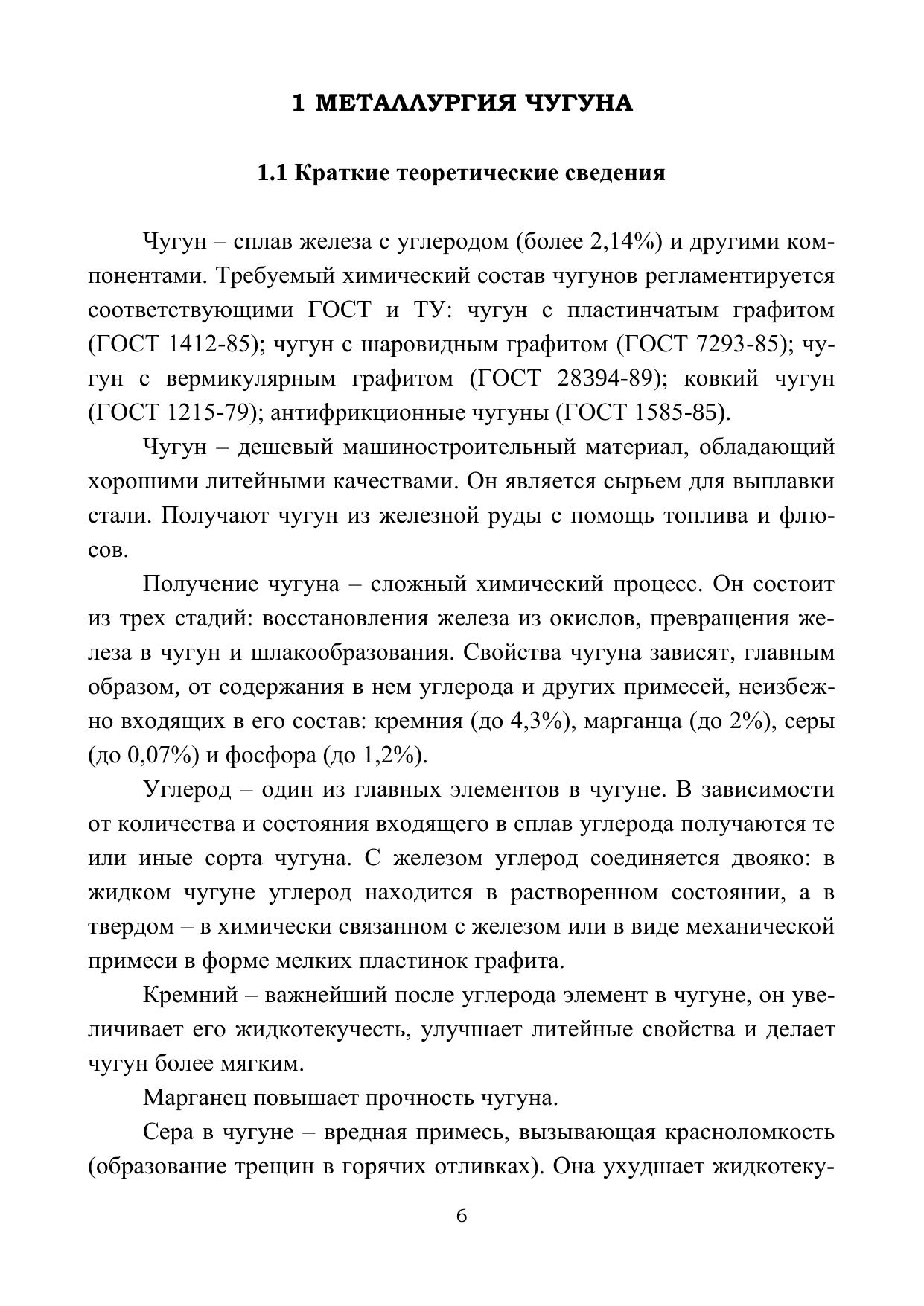 1 МЕТАЛЛУРГИЯ ЧУГУНА

1.1 Краткие теоретические сведения

Чугун – сплав железа с углеродом (более 2,14%) и другими компонентами. Требуемый химический состав чугунов регламентируется соответствующими ГОСТ и ТУ: чугун с пластинчатым графитом (ГОСТ 1412-85); чугун с шаровидным графитом (ГОСТ 7293-85); чугун с вермикулярным графитом (ГОСТ 28394-89); ковкий чугун (ГОСТ 1215-79); антифрикционные чугуны (ГОСТ 1585-85).

Чугун – дешевый машиностроительный материал, обладающий хорошими литейными качествами. Он является сырьем для выплавки стали. Получают чугун из железной руды с помощь топлива и флюсов.

Получение чугуна – сложный химический процесс. Он состоит из трех стадий: восстановления железа из окислов, превращения железа в чугун и шлакообразования. Свойства чугуна зависят, главным образом, от содержания в нем углерода и других примесей, неизбежно входящих в его состав: кремния (до 4,3%), марганца (до 2%), серы (до 0,07%) и фосфора (до 1,2%).

Углерод – один из главных элементов в чугуне. В зависимости от количества и состояния входящего в сплав углерода получаются те или иные сорта чугуна. С железом углерод соединяется двояко: в жидком чугуне углерод находится в растворенном состоянии, а в твердом – в химически связанном с железом или в виде механической примеси в форме мелких пластинок графита.

Кремний – важнейший после углерода элемент в чугуне, он увеличивает его жидкотекучесть, улучшает литейные свойства и делает чугун более мягким.

Марганец повышает прочность чугуна.

Сера в чугуне – вредная примесь, вызывающая красноломкость (образование трещин в горячих отливках). Она ухудшает жидкотеку-

6